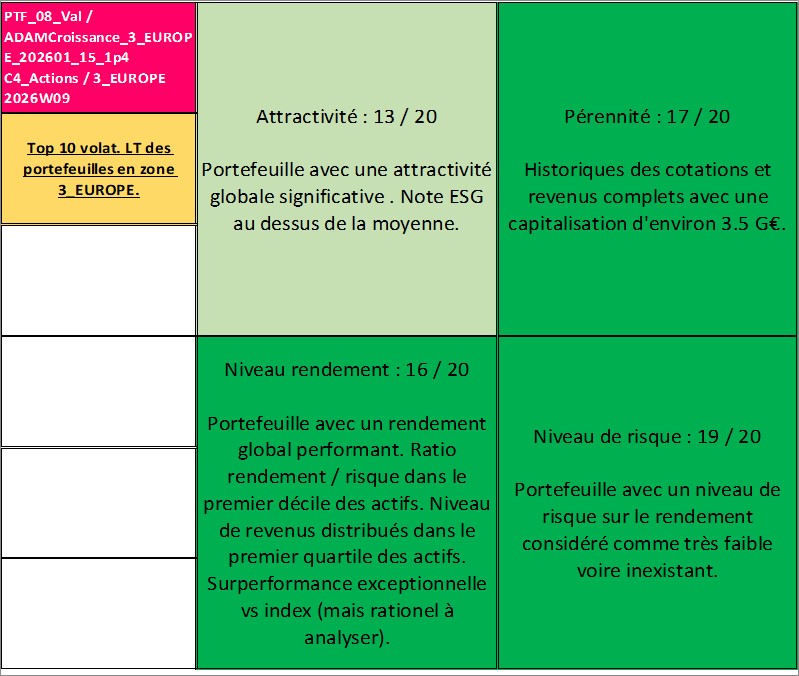 PTF_08_Val / ADAMCroissance_3_EUROPE_202601_15_1p4 C4_Actions / 3_EUROPE 2026W09

Top 10 volat. LT des portefeuilles en zone 3_EUROPE.

Attractivité : 13 / 20

Portefeuille avec une attractivité globale significative . Note ESG au dessus de la moyenne.

Pérennité : 17 / 20

Historiques des cotations et revenus complets avec une capitalisation d'environ 3.5 G€.

Niveau rendement : 16 / 20

Portefeuille avec un rendement global performant. Ratio rendement / risque dans le premier décile des actifs. Niveau de revenus distribués dans le premier quartile des actifs. Surperformance exceptionnelle vs index (mais rationel à analyser).

Niveau de risque : 19 / 20

Portefeuille avec un niveau de risque sur le rendement considéré comme très faible voire inexistant.